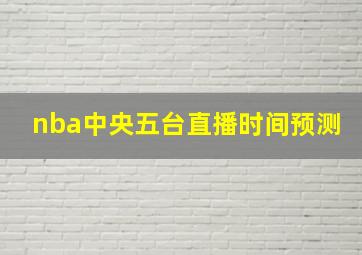 nba中央五台直播时间预测